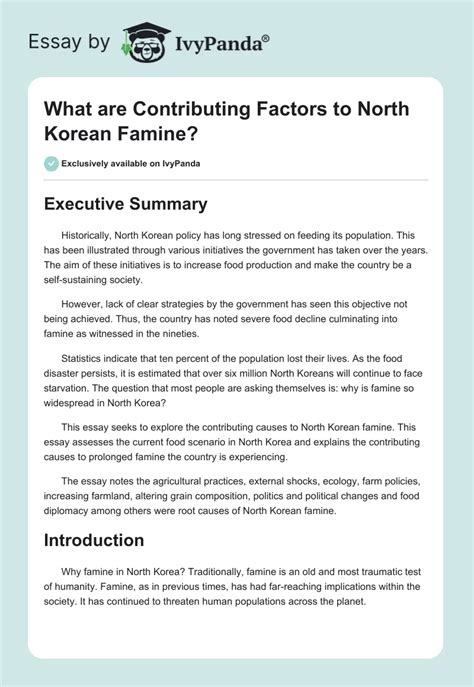 Essay by IvyPanda®

What are Contributing Factors to North Korean Famine?

Exclusively available on IvyPanda

Executive Summary

Historically, North Korean policy has long stressed on feeding its population. This has been illustrated through various initiatives the government has taken over the years. The aim of these initiatives is to increase food production and make the country be a self-sustaining society.

However, lack of clear strategies by the government has seen this objective not being achieved. Thus, the country has noted severe food decline culminating into famine as witnessed in the nineties.

Statistics indicate that ten percent of the population lost their lives. As the food disaster persists, it is estimated that over six million North Koreans will continue to face starvation. The question that most people are asking themselves is: why is famine so widespread in North Korea?

This essay seeks to explore the contributing causes to North Korean famine. This essay assesses the current food scenario in North Korea and explains the contributing causes to prolonged famine the country is experiencing.

The essay notes the agricultural practices, external shocks, ecology, farm policies, increasing farmland, altering grain composition, politics and political changes and food diplomacy among others were root causes of North Korean famine.

Introduction

Why famine in North Korea? Traditionally, famine is an old and most traumatic test of humanity. Famine, as in previous times, has had far-reaching implications within the society. It has continued to threaten human populations across the planet.